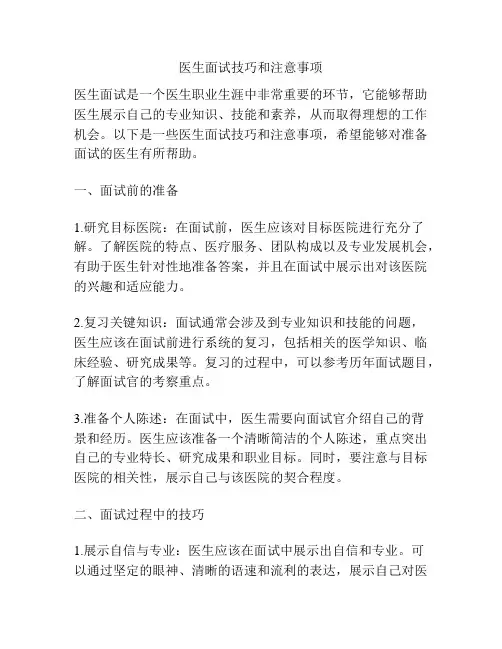 医生面试技巧和注意事项

医生面试是一个医生职业生涯中非常重要的环节，它能够帮助医生展示自己的专业知识、技能和素养，从而取得理想的工作机会。以下是一些医生面试技巧和注意事项，希望能够对准备面试的医生有所帮助。

一、面试前的准备

1.研究目标医院：在面试前，医生应该对目标医院进行充分了解。了解医院的特点、医疗服务、团队构成以及专业发展机会，有助于医生针对性地准备答案，并且在面试中展示出对该医院的兴趣和适应能力。

2.复习关键知识：面试通常会涉及到专业知识和技能的问题，医生应该在面试前进行系统的复习，包括相关的医学知识、临床经验、研究成果等。复习的过程中，可以参考历年面试题目，了解面试官的考察重点。

3.准备个人陈述：在面试中，医生需要向面试官介绍自己的背景和经历。医生应该准备一个清晰简洁的个人陈述，重点突出自己的专业特长、研究成果和职业目标。同时，要注意与目标医院的相关性，展示自己与该医院的契合程度。

二、面试过程中的技巧

1.展示自信与专业：医生应该在面试中展示出自信和专业。可以通过坚定的眼神、清晰的语速和流利的表达，展示自己对医